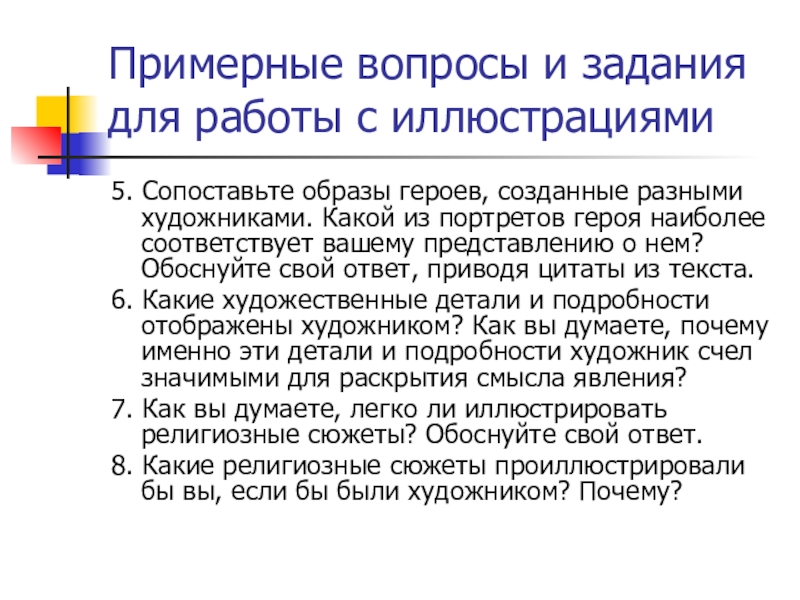 Примерные вопросы и задания для работы с иллюстрациями

5. Сопоставьте образы героев, созданные разными художниками. Какой из портретов героя наиболее соответствует вашему представлению о нем? Обоснуйте свой ответ, приводя цитаты из текста.

6. Какие художественные детали и подробности отображены художником? Как вы думаете, почему именно эти детали и подробности художник счел значимыми для раскрытия смысла явления?

7. Как вы думаете, легко ли иллюстрировать религиозные сюжеты? Обоснуйте свой ответ.

8. Какие религиозные сюжеты проиллюстрировали бы вы, если бы были художником? Почему?